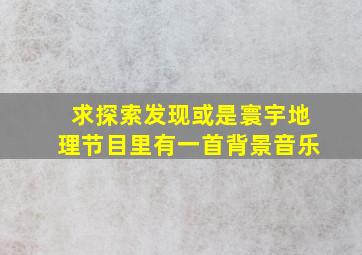 求探索发现或是寰宇地理节目里有一首背景音乐